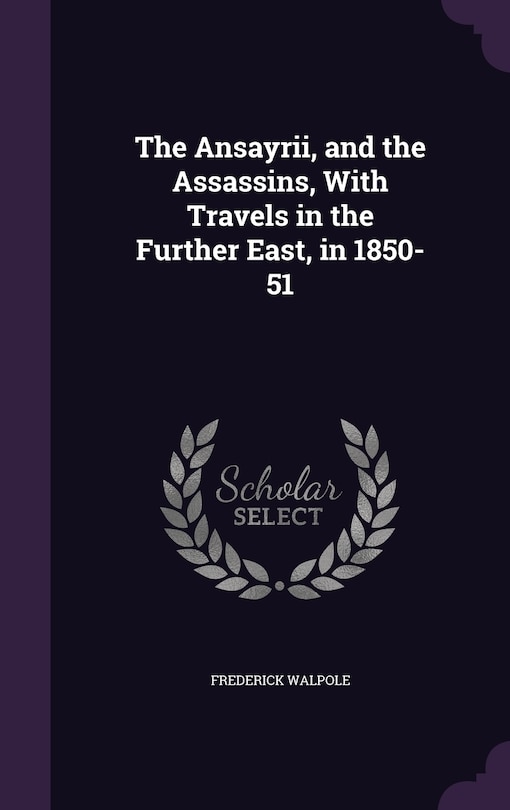 The Ansayrii, and the Assassins, With Travels in the Further East, in 1850-51

Scholar SELECT

FREDERICK WALPOLE